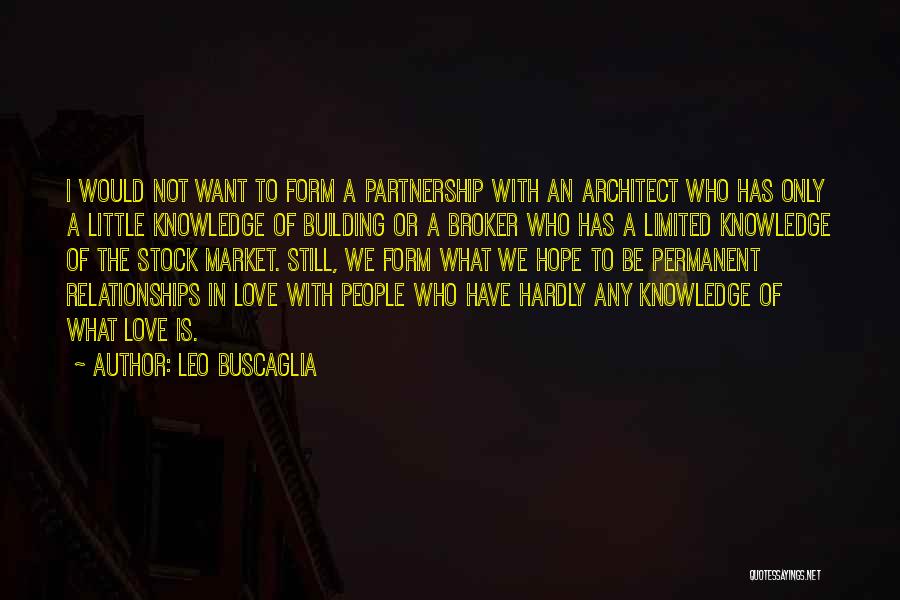 I WOULD NOT WANT TO FORM A PARTNERSHIP WITH AN ARCHITECT WHO HAS ONLY A LITTLE KNOWLEDGE OF BUILDING OR A BROKER WHO HAS A LIMITED KNOWLEDGE OF THE STOCK MARKET. STILL, WE FORM WHAT WE HOPE TO BE PERMANENT RELATIONSHIPS IN LOVE WITH PEOPLE WHO HAVE HARDLY ANY KNOWLEDGE OF WHAT LOVE IS.

~ AUTHOR: LEO BUSCAGLIA

QUOTESSAYINGS.NET